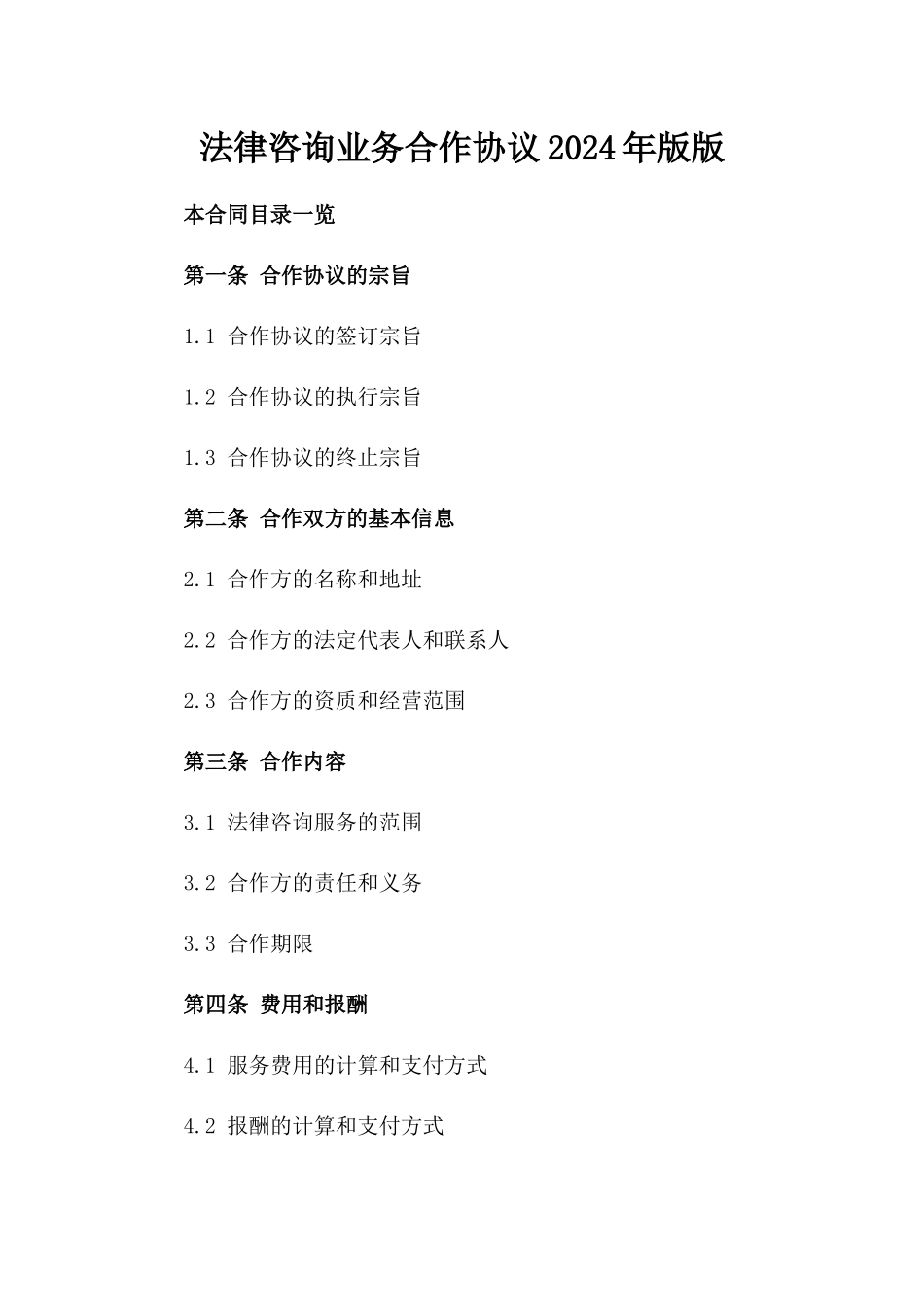 法律咨询业务合作协议2024年版版

本合同目录一览

第一条 合作协议的宗旨

1.1 合作协议的签订宗旨

1.2 合作协议的执行宗旨

1.3 合作协议的终止宗旨

第二条 合作双方的基本信息

2.1 合作方的名称和地址

2.2 合作方的法定代表人和联系人

2.3 合作方的资质和经营范围

第三条 合作内容

3.1 法律咨询服务的范围

3.2 合作方的责任和义务

3.3 合作期限

第四条 费用和报酬

4.1 服务费用的计算和支付方式

4.2 报酬的计算和支付方式